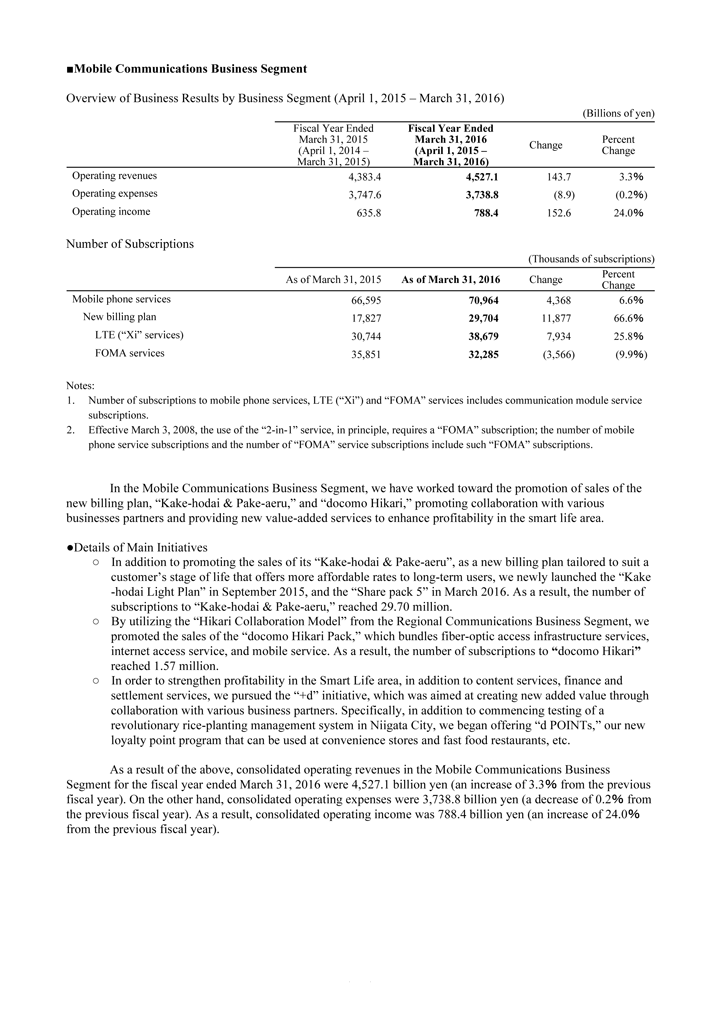 ■Mobile Communications Business Segment

Overview of Business Results by Business Segment (April 1, 2015 – March 31, 2016)

(Billions of yen)

| | Fiscal Year Ended March 31, 2015 (April 1, 2014 – March 31, 2015) | Fiscal Year Ended March 31, 2016 (April 1, 2015 – March 31, 2016) | Change | Percent Change |
|---|---|---|---|---|
| Operating revenues | 4,383.4 | 4,527.1 | 143.7 | 3.3% |
| Operating expenses | 3,747.6 | 3,738.8 | (8.9) | (0.2%) |
| Operating income | 635.8 | 788.4 | 152.6 | 24.0% |

Number of Subscriptions

(Thousands of subscriptions)

| | As of March 31, 2015 | As of March 31, 2016 | Change | Percent Change |
|---|---|---|---|---|
| Mobile phone services | 66,595 | 70,964 | 4,368 | 6.6% |
| New billing plan | 17,827 | 29,704 | 11,877 | 66.6% |
| LTE (“Xi” services) | 30,744 | 38,679 | 7,934 | 25.8% |
| FOMA services | 35,851 | 32,285 | (3,566) | (9.9%) |

Notes:
1. Number of subscriptions to mobile phone services, LTE (“Xi”) and “FOMA” services includes communication module service subscriptions.
2. Effective March 3, 2008, the use of the “2-in-1” service, in principle, requires a “FOMA” subscription; the number of mobile phone service subscriptions and the number of “FOMA” service subscriptions include such “FOMA” subscriptions.

In the Mobile Communications Business Segment, we have worked toward the promotion of sales of the new billing plan, “Kake-hodai & Pake-aeru,” and “docomo Hikari,” promoting collaboration with various businesses partners and providing new value-added services to enhance profitability in the smart life area.

●Details of Main Initiatives
○ In addition to promoting the sales of its “Kake-hodai & Pake-aeru”, as a new billing plan tailored to suit a customer’s stage of life that offers more affordable rates to long-term users, we newly launched the “Kake -hodai Light Plan” in September 2015, and the “Share pack 5” in March 2016. As a result, the number of subscriptions to “Kake-hodai & Pake-aeru,” reached 29.70 million.
○ By utilizing the “Hikari Collaboration Model” from the Regional Communications Business Segment, we promoted the sales of the “docomo Hikari Pack,” which bundles fiber-optic access infrastructure services, internet access service, and mobile service. As a result, the number of subscriptions to “docomo Hikari” reached 1.57 million.
○ In order to strengthen profitability in the Smart Life area, in addition to content services, finance and settlement services, we pursued the “+d” initiative, which was aimed at creating new added value through collaboration with various business partners. Specifically, in addition to commencing testing of a revolutionary rice-planting management system in Niigata City, we began offering “d POINTs,” our new loyalty point program that can be used at convenience stores and fast food restaurants, etc.

As a result of the above, consolidated operating revenues in the Mobile Communications Business Segment for the fiscal year ended March 31, 2016 were 4,527.1 billion yen (an increase of 3.3% from the previous fiscal year). On the other hand, consolidated operating expenses were 3,738.8 billion yen (a decrease of 0.2% from the previous fiscal year). As a result, consolidated operating income was 788.4 billion yen (an increase of 24.0% from the previous fiscal year).